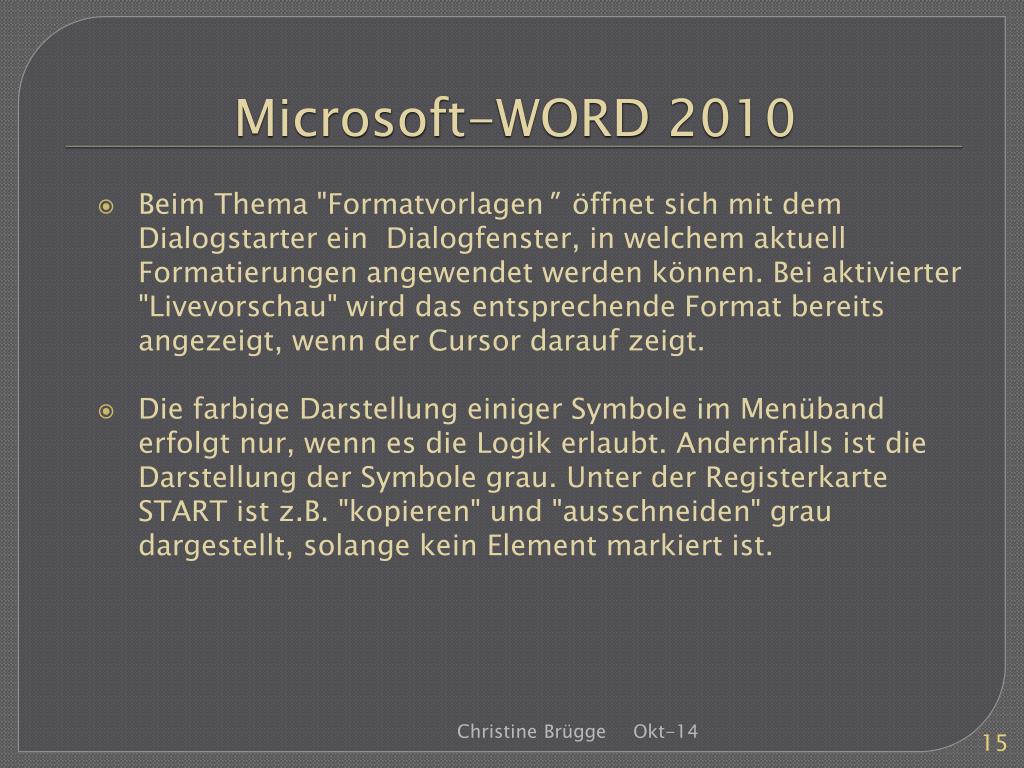 Microsoft-WORD 2010

Beim Thema "Formatvorlagen ” öffnet sich mit dem Dialogstarter ein Dialogfenster, in welchem aktuell Formatierungen angewendet werden können. Bei aktivierter "Livevorschau" wird das entsprechende Format bereits angezeigt, wenn der Cursor darauf zeigt.

Die farbige Darstellung einiger Symbole im Menüband erfolgt nur, wenn es die Logik erlaubt. Andernfalls ist die Darstellung der Symbole grau. Unter der Registerkarte START ist z.B. "kopieren" und "ausschneiden" grau dargestellt, solange kein Element markiert ist.

Christine Brügge Okt-14

15